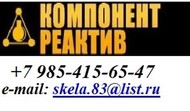 КОМПОНЕНТ
РЕАКТИВ

+7 985-415-65-47
e-mail: skela.83@list.ru